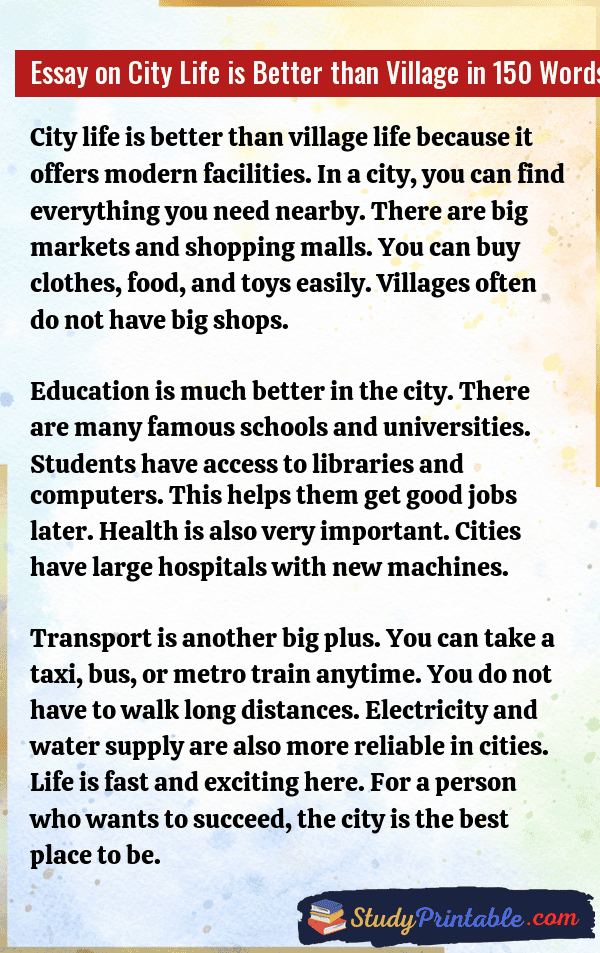 Essay on City Life is Better than Village in 150 Words

City life is better than village life because it offers modern facilities. In a city, you can find everything you need nearby. There are big markets and shopping malls. You can buy clothes, food, and toys easily. Villages often do not have big shops.

Education is much better in the city. There are many famous schools and universities. Students have access to libraries and computers. This helps them get good jobs later. Health is also very important. Cities have large hospitals with new machines.

Transport is another big plus. You can take a taxi, bus, or metro train anytime. You do not have to walk long distances. Electricity and water supply are also more reliable in cities. Life is fast and exciting here. For a person who wants to succeed, the city is the best place to be.

StudyPrintable.com